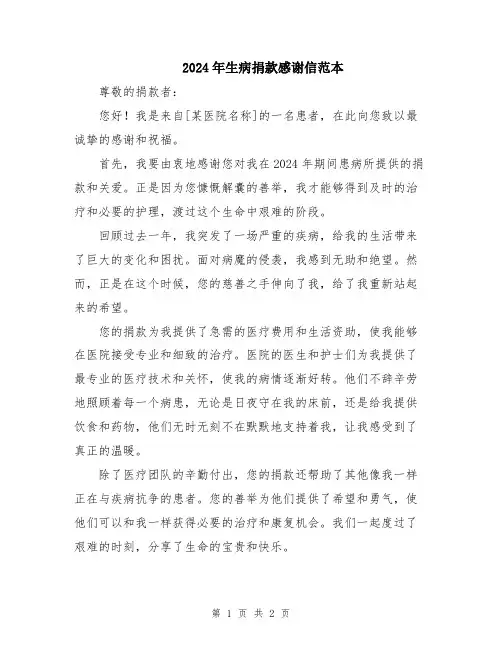 2024年生病捐款感谢信范本

尊敬的捐款者:

您好！我是来自[某医院名称]的一名患者，在此向您致以最诚挚的感谢和祝福。

首先，我要由衷地感谢您对我在2024年期间患病所提供的捐款和关爱。正是因为您慷慨解囊的善举，我才能够得到及时的治疗和必要的护理，渡过这个生命中艰难的阶段。

回顾过去一年，我突发了一场严重的疾病，给我的生活带来了巨大的变化和困扰。面对病魔的侵袭，我感到无助和绝望。然而，正是在这个时候，您的慈善之手伸向了我，给了我重新站起来的希望。

您的捐款为我提供了急需的医疗费用和生活资助，使我能够在医院接受专业和细致的治疗。医院的医生和护士们为我提供了最专业的医疗技术和关怀，使我的病情逐渐好转。他们不辞辛劳地照顾着每一个病患，无论是日夜守在我的床前，还是给我提供饮食和药物，他们无时无刻不在默默地支持着我，让我感受到了真正的温暖。

除了医疗团队的辛勤付出，您的捐款还帮助了其他像我一样正在与疾病抗争的患者。您的善举为他们提供了希望和勇气，使他们可以和我一样获得必要的治疗和康复机会。我们一起度过了艰难的时刻，分享了生命的宝贵和快乐。

第 1 页 共 2 页